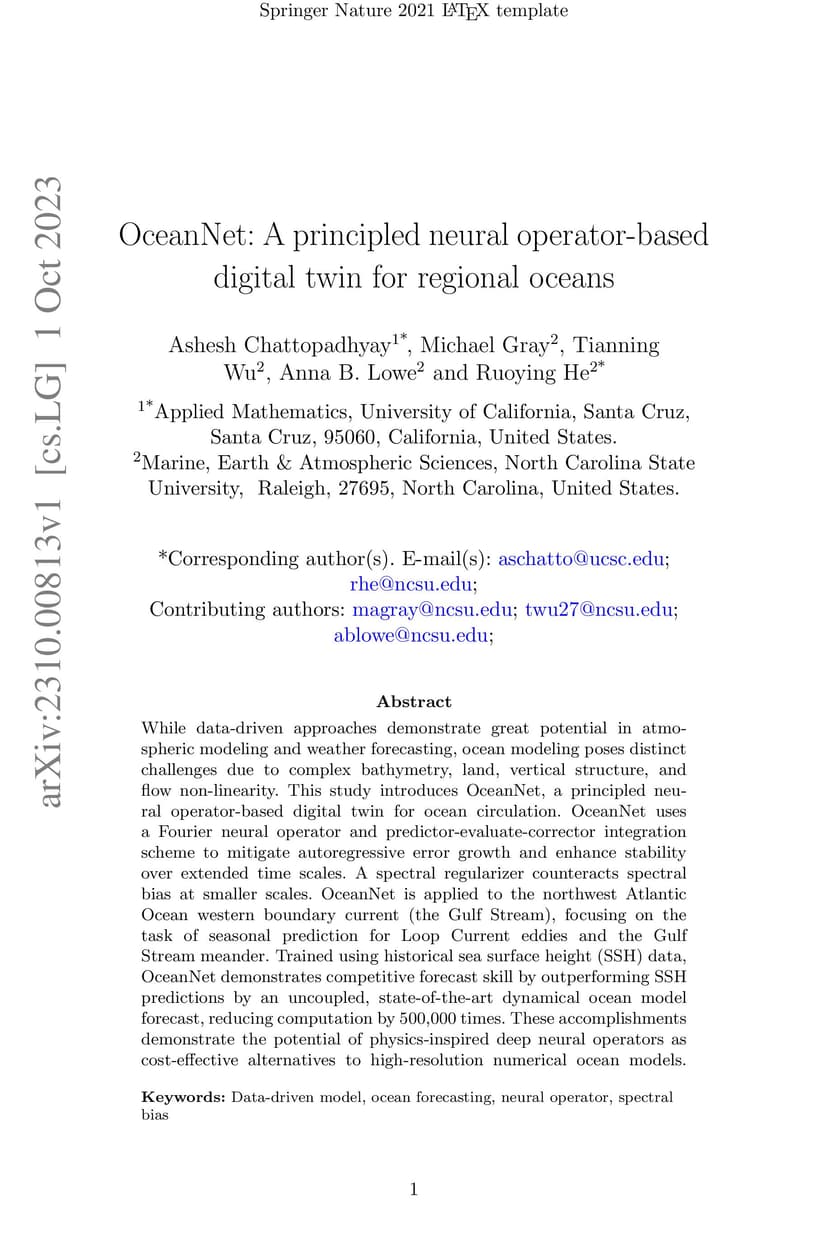 Springer Nature 2021 LaTeX template

arXiv:2310.00813v1 [cs.LG] 1 Oct 2023

OceanNet: A principled neural operator-based digital twin for regional oceans

Ashesh Chattopadhyay$^{1*}$, Michael Gray$^{2}$, Tianning Wu$^{2}$, Anna B. Lowe$^{2}$ and Ruoying He$^{2*}$

$^{1*}$Applied Mathematics, University of California, Santa Cruz, Santa Cruz, 95060, California, United States.
$^{2}$Marine, Earth & Atmospheric Sciences, North Carolina State University, Raleigh, 27695, North Carolina, United States.

*Corresponding author(s). E-mail(s): aschatto@ucsc.edu; rhe@ncsu.edu;
Contributing authors: magray@ncsu.edu; twu27@ncsu.edu; ablowe@ncsu.edu;

Abstract

While data-driven approaches demonstrate great potential in atmospheric modeling and weather forecasting, ocean modeling poses distinct challenges due to complex bathymetry, land, vertical structure, and flow non-linearity. This study introduces OceanNet, a principled neural operator-based digital twin for ocean circulation. OceanNet uses a Fourier neural operator and predictor-evaluate-corrector integration scheme to mitigate autoregressive error growth and enhance stability over extended time scales. A spectral regularizer counteracts spectral bias at smaller scales. OceanNet is applied to the northwest Atlantic Ocean western boundary current (the Gulf Stream), focusing on the task of seasonal prediction for Loop Current eddies and the Gulf Stream meander. Trained using historical sea surface height (SSH) data, OceanNet demonstrates competitive forecast skill by outperforming SSH predictions by an uncoupled, state-of-the-art dynamical ocean model forecast, reducing computation by 500,000 times. These accomplishments demonstrate the potential of physics-inspired deep neural operators as cost-effective alternatives to high-resolution numerical ocean models.

Keywords: Data-driven model, ocean forecasting, neural operator, spectral bias

1